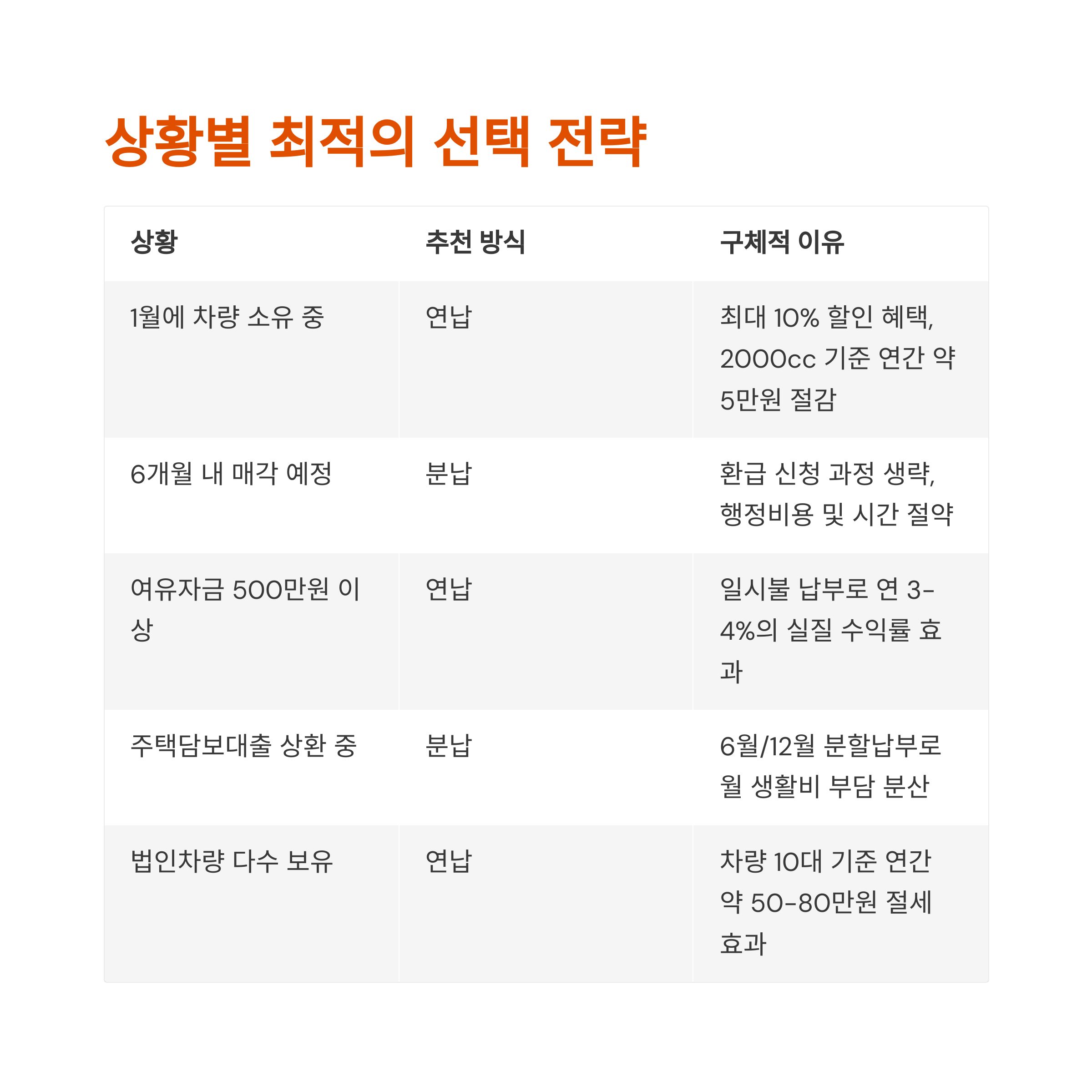 상황별 최적의 선택 전략

| 상황 | 추천 방식 | 구체적 이유 |
|---|---|---|
| 1월에 차량 소유 중 | 연납 | 최대 10% 할인 혜택, 2000cc 기준 연간 약 5만원 절감 |
| 6개월 내 매각 예정 | 분납 | 환급 신청 과정 생략, 행정비용 및 시간 절약 |
| 여유자금 500만원 이상 | 연납 | 일시불 납부로 연 3-4%의 실질 수익률 효과 |
| 주택담보대출 상환 중 | 분납 | 6월/12월 분할납부로 월 생활비 부담 분산 |
| 법인차량 다수 보유 | 연납 | 차량 10대 기준 연간 약 50-80만원 절세 효과 |